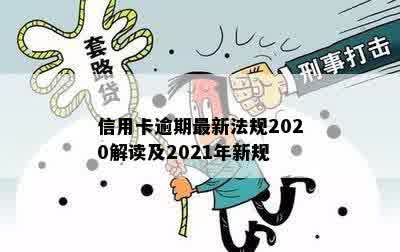 套路贷

刑事打击

信用卡逾期最新法规2020解读及2021年新规